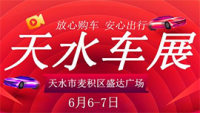 放心购车 安心出行

天水车展

天水市麦积区盛达广场

6月6-7日